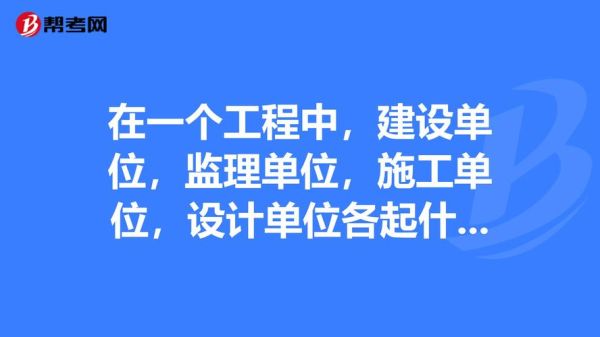 帮考网

在一个工程中，建设单位，监理单位，施工单位，设计单位各起什...